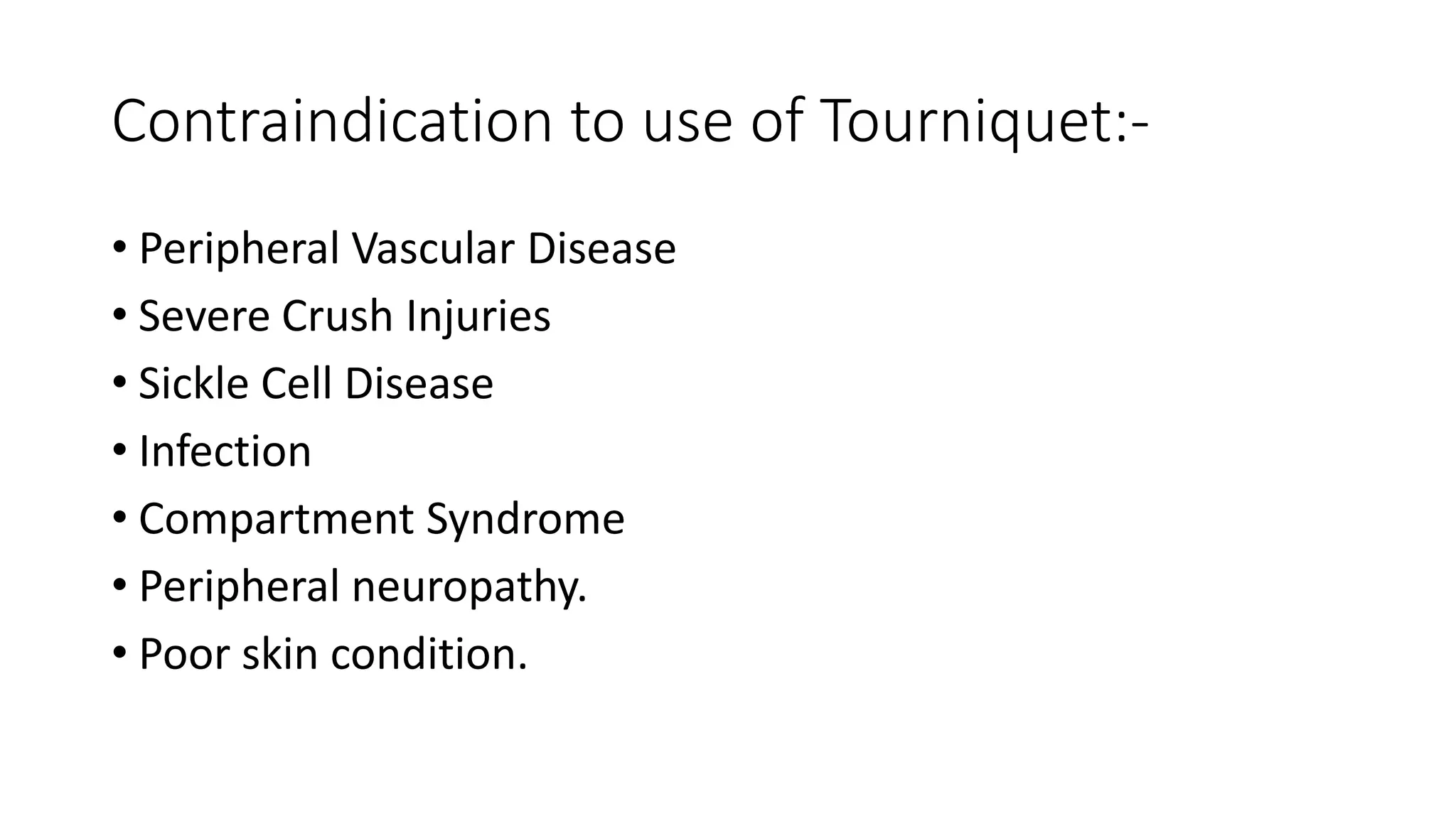 Contraindication to use of Tourniquet:-

• Peripheral Vascular Disease
• Severe Crush Injuries
• Sickle Cell Disease
• Infection
• Compartment Syndrome
• Peripheral neuropathy.
• Poor skin condition.